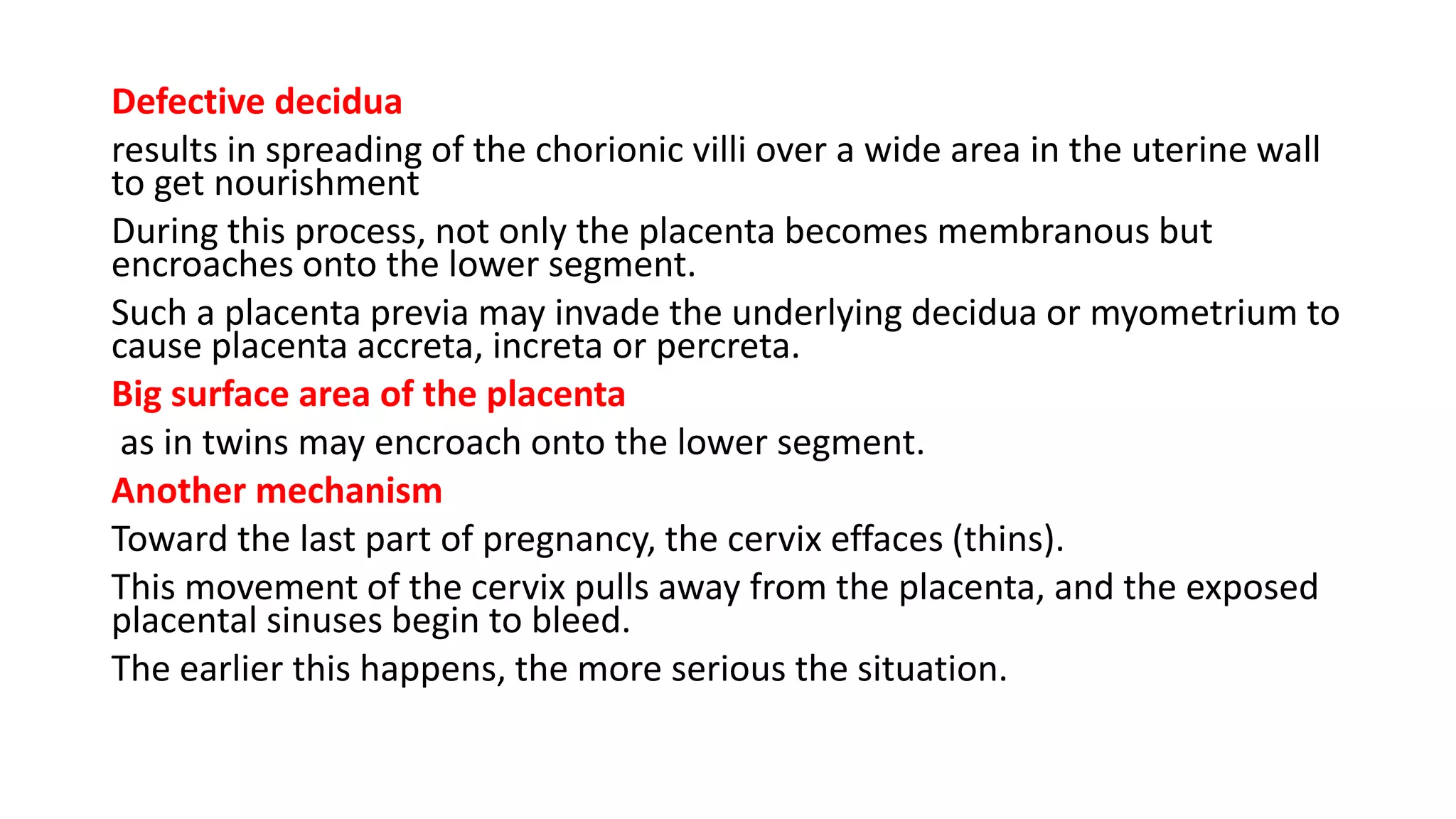 Defective decidua

results in spreading of the chorionic villi over a wide area in the uterine wall to get nourishment

During this process, not only the placenta becomes membranous but encroaches onto the lower segment.

Such a placenta previa may invade the underlying decidua or myometrium to cause placenta accreta, increta or percreta.

Big surface area of the placenta

as in twins may encroach onto the lower segment.

Another mechanism

Toward the last part of pregnancy, the cervix effaces (thins).

This movement of the cervix pulls away from the placenta, and the exposed placental sinuses begin to bleed.

The earlier this happens, the more serious the situation.